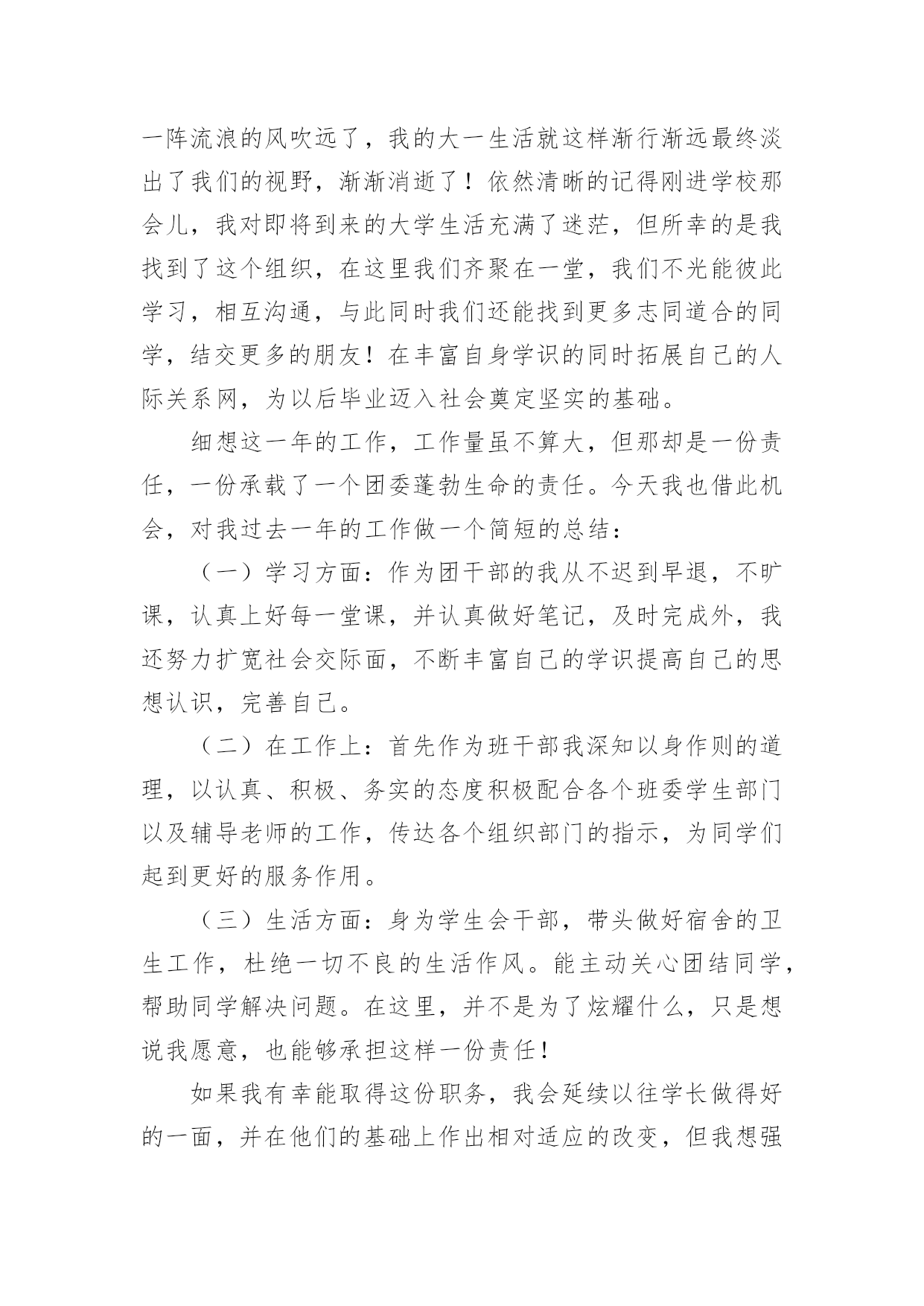 一阵流浪的风吹远了，我的大一生活就这样渐行渐远最终淡出了我们的视野，渐渐消逝了！依然清晰的记得刚进学校那会儿，我对即将到来的大学生活充满了迷茫，但所幸的是我找到了这个组织，在这里我们齐聚在一堂，我们不光能彼此学习，相互沟通，与此同时我们还能找到更多志同道合的同学，结交更多的朋友！在丰富自身学识的同时拓展自己的人际关系网，为以后毕业迈入社会奠定坚实的基础。

细想这一年的工作，工作量虽不算大，但那却是一份责任，一份承载了一个团委蓬勃生命的责任。今天我也借此机会，对我过去一年的工作做一个简短的总结：

（一）学习方面：作为团干部的我从不迟到早退，不旷课，认真上好每一堂课，并认真做好笔记，及时完成外，我还努力扩宽社会交际面，不断丰富自己的学识提高自己的思想认识，完善自己。

（二）在工作上：首先作为班干部我深知以身作则的道理，以认真、积极、务实的态度积极配合各个班委学生部门以及辅导老师的工作，传达各个组织部门的指示，为同学们起到更好的服务作用。

（三）生活方面：身为学生会干部，带头做好宿舍的卫生工作，杜绝一切不良的生活作风。能主动关心团结同学，帮助同学解决问题。在这里，并不是为了炫耀什么，只是想说我愿意，也能够承担这样一份责任！

如果我有幸能取得这份职务，我会延续以往学长做得好的一面，并在他们的基础上作出相对适应的改变，但我想强